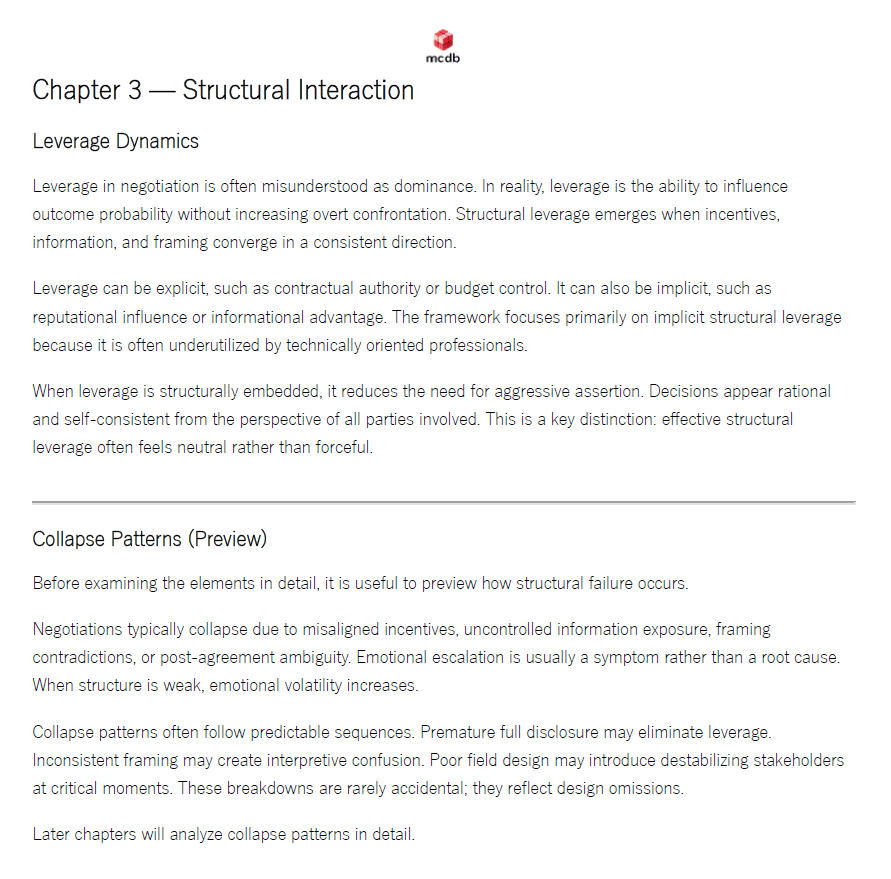 mcdb

Chapter 3 — Structural Interaction

Leverage Dynamics

Leverage in negotiation is often misunderstood as dominance. In reality, leverage is the ability to influence outcome probability without increasing overt confrontation. Structural leverage emerges when incentives, information, and framing converge in a consistent direction.

Leverage can be explicit, such as contractual authority or budget control. It can also be implicit, such as reputational influence or informational advantage. The framework focuses primarily on implicit structural leverage because it is often underutilized by technically oriented professionals.

When leverage is structurally embedded, it reduces the need for aggressive assertion. Decisions appear rational and self-consistent from the perspective of all parties involved. This is a key distinction: effective structural leverage often feels neutral rather than forceful.

Collapse Patterns (Preview)

Before examining the elements in detail, it is useful to preview how structural failure occurs.

Negotiations typically collapse due to misaligned incentives, uncontrolled information exposure, framing contradictions, or post-agreement ambiguity. Emotional escalation is usually a symptom rather than a root cause. When structure is weak, emotional volatility increases.

Collapse patterns often follow predictable sequences. Premature full disclosure may eliminate leverage. Inconsistent framing may create interpretive confusion. Poor field design may introduce destabilizing stakeholders at critical moments. These breakdowns are rarely accidental; they reflect design omissions.

Later chapters will analyze collapse patterns in detail.